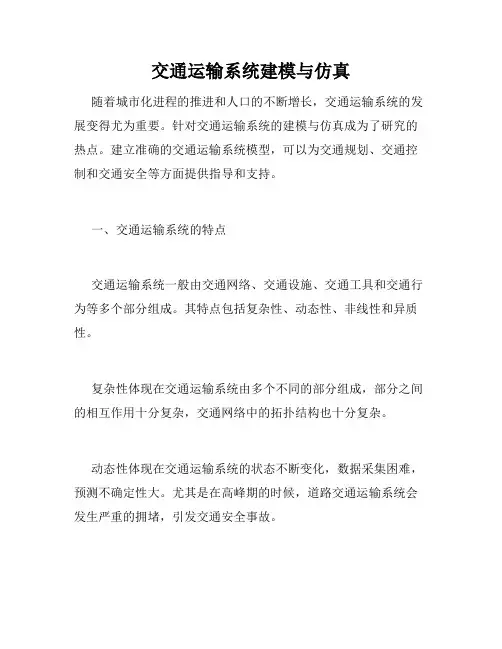 交通运输系统建模与仿真

随着城市化进程的推进和人口的不断增长，交通运输系统的发展变得尤为重要。针对交通运输系统的建模与仿真成为了研究的热点。建立准确的交通运输系统模型，可以为交通规划、交通控制和交通安全等方面提供指导和支持。

一、交通运输系统的特点

交通运输系统一般由交通网络、交通设施、交通工具和交通行为等多个部分组成。其特点包括复杂性、动态性、非线性和异质性。

复杂性体现在交通运输系统由多个不同的部分组成，部分之间的相互作用十分复杂，交通网络中的拓扑结构也十分复杂。

动态性体现在交通运输系统的状态不断变化，数据采集困难，预测不确定性大。尤其是在高峰期的时候，道路交通运输系统会发生严重的拥堵，引发交通安全事故。